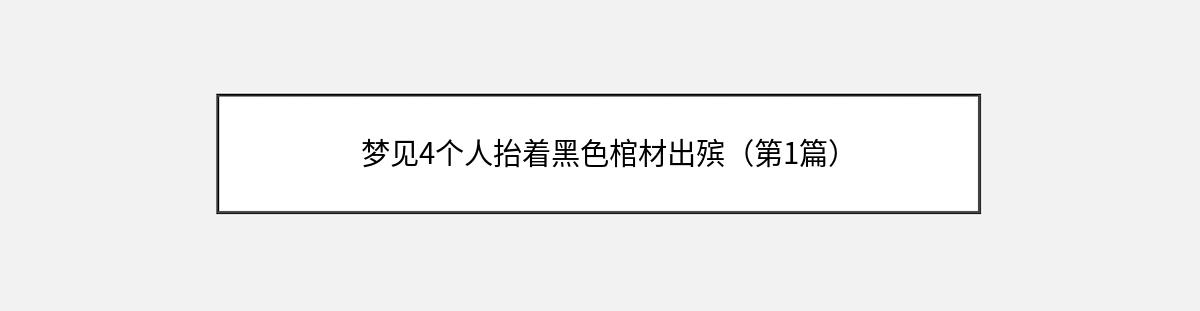 梦见4个人抬着黑色棺材出殡（第1篇）